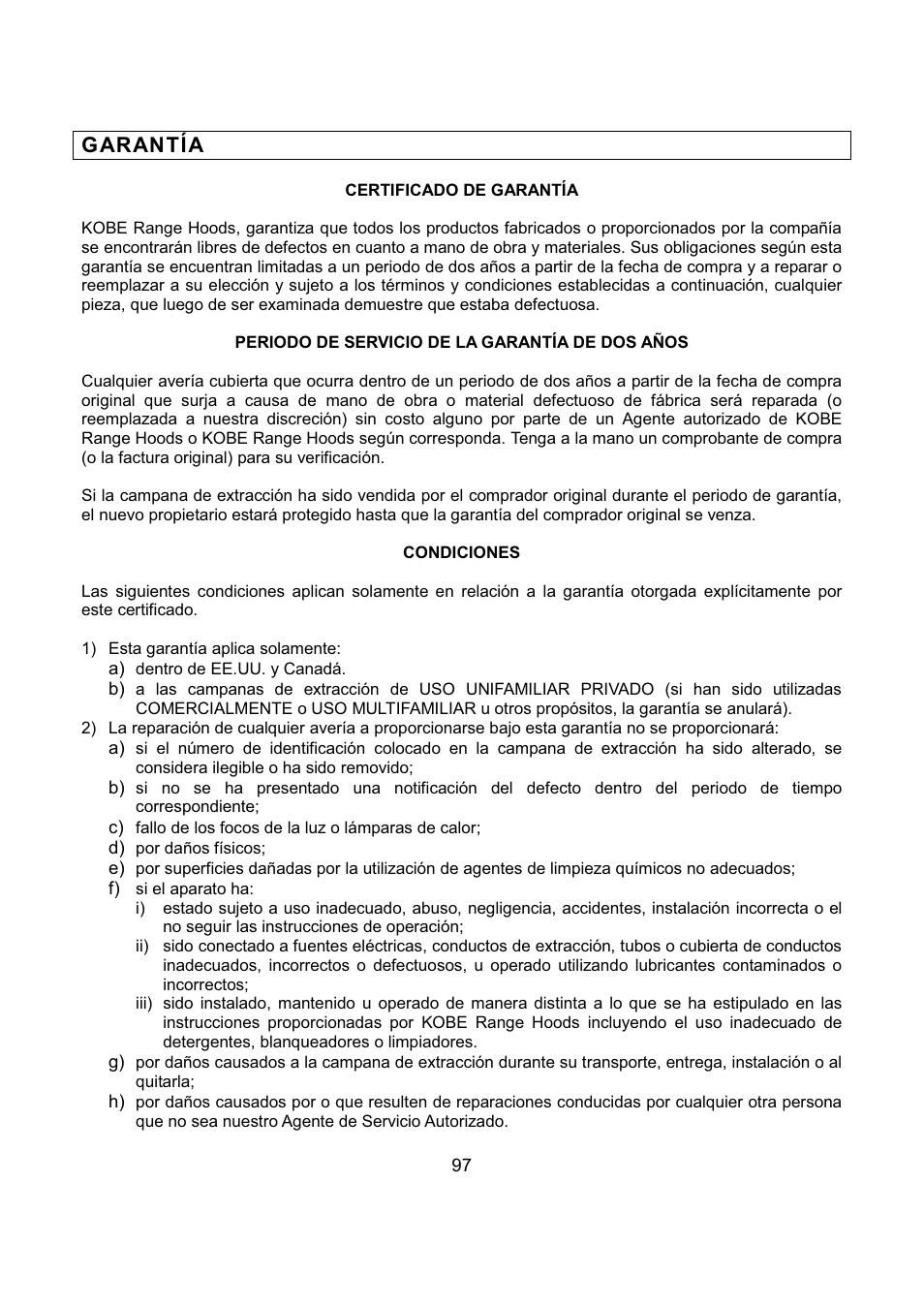 GARANTÍA

CERTIFICADO DE GARANTÍA

KOBE Range Hoods, garantiza que todos los productos fabricados o proporcionados por la compañía se encontrarán libres de defectos en cuanto a mano de obra y materiales. Sus obligaciones según esta garantía se encuentran limitadas a un periodo de dos años a partir de la fecha de compra y a reparar o reemplazar a su elección y sujeto a los términos y condiciones establecidas a continuación, cualquier pieza, que luego de ser examinada demuestre que estaba defectuosa.

PERIODO DE SERVICIO DE LA GARANTÍA DE DOS AÑOS

Cualquier avería cubierta que ocurra dentro de un periodo de dos años a partir de la fecha de compra original que surja a causa de mano de obra o material defectuoso de fábrica será reparada (o reemplazada a nuestra discreción) sin costo alguno por parte de un Agente autorizado de KOBE Range Hoods o KOBE Range Hoods según corresponda. Tenga a la mano un comprobante de compra (o la factura original) para su verificación.

Si la campana de extracción ha sido vendida por el comprador original durante el periodo de garantía, el nuevo propietario estará protegido hasta que la garantía del comprador original se venza.

CONDICIONES

Las siguientes condiciones aplican solamente en relación a la garantía otorgada explícitamente por este certificado.

1) Esta garantía aplica solamente:
a) dentro de EE.UU. y Canadá.
b) a las campanas de extracción de USO UNIFAMILIAR PRIVADO (si han sido utilizadas COMERCIALMENTE o USO MULTIFAMILIAR u otros propósitos, la garantía se anulará).
2) La reparación de cualquier avería a proporcionarse bajo esta garantía no se proporcionará:
a) si el número de identificación colocado en la campana de extracción ha sido alterado, se considera ilegible o ha sido removido;
b) si no se ha presentado una notificación del defecto dentro del periodo de tiempo correspondiente;
c) fallo de los focos de la luz o lámparas de calor;
d) por daños físicos;
e) por superficies dañadas por la utilización de agentes de limpieza químicos no adecuados;
f) si el aparato ha:
i) estado sujeto a uso inadecuado, abuso, negligencia, accidentes, instalación incorrecta o el no seguir las instrucciones de operación;
ii) sido conectado a fuentes eléctricas, conductos de extracción, tubos o cubierta de conductos inadecuados, incorrectos o defectuosos, u operado utilizando lubricantes contaminados o incorrectos;
iii) sido instalado, mantenido u operado de manera distinta a lo que se ha estipulado en las instrucciones proporcionadas por KOBE Range Hoods incluyendo el uso inadecuado de detergentes, blanqueadores o limpiadores.
g) por daños causados a la campana de extracción durante su transporte, entrega, instalación o al quitarla;
h) por daños causados por o que resulten de reparaciones conducidas por cualquier otra persona que no sea nuestro Agente de Servicio Autorizado.

97